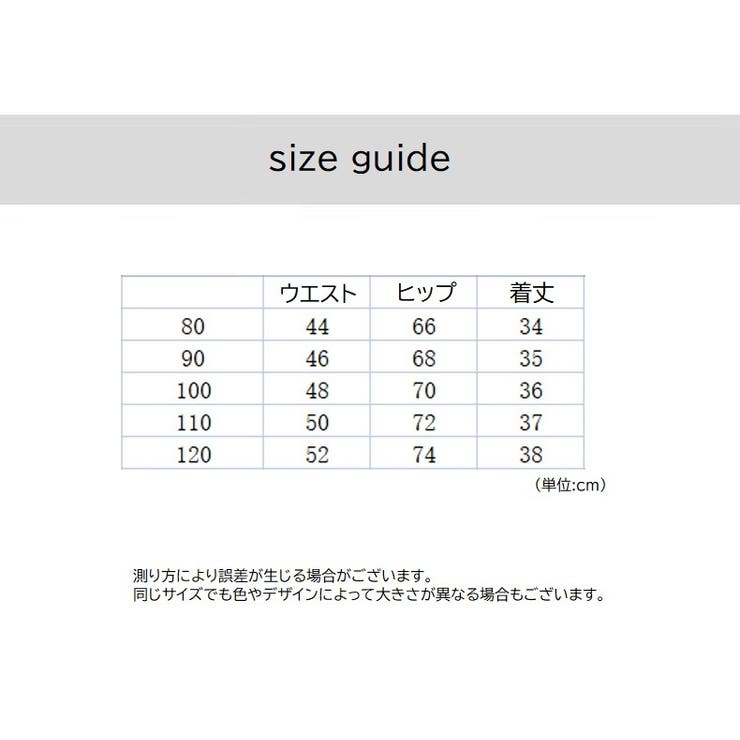 size guide

| | ウエスト | ヒップ | 着丈 |
|---|---|---|---|
| 80 | 44 | 66 | 34 |
| 90 | 46 | 68 | 35 |
| 100 | 48 | 70 | 36 |
| 110 | 50 | 72 | 37 |
| 120 | 52 | 74 | 38 |

（単位:cm）

測り方により誤差が生じる場合がございます。
同じサイズでも色やデザインによって大きさが異なる場合もございます。